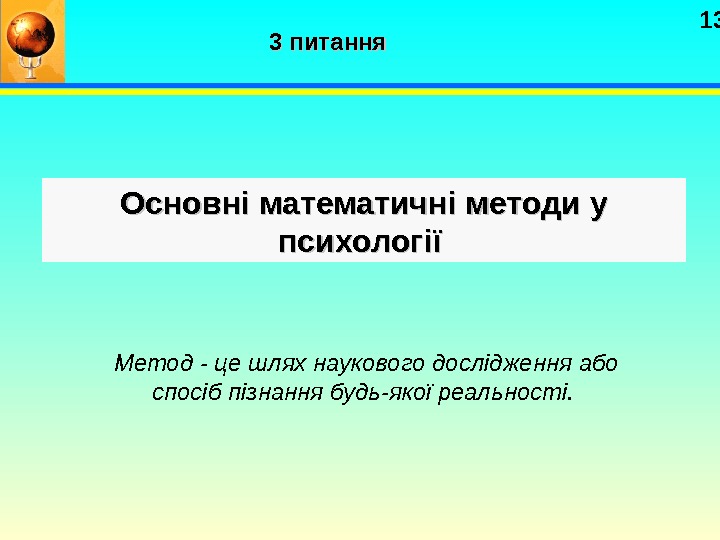 13

3 питання

Основні математичні методи у психології

Метод - це шлях наукового дослідження або спосіб пізнання будь-якої реальності.